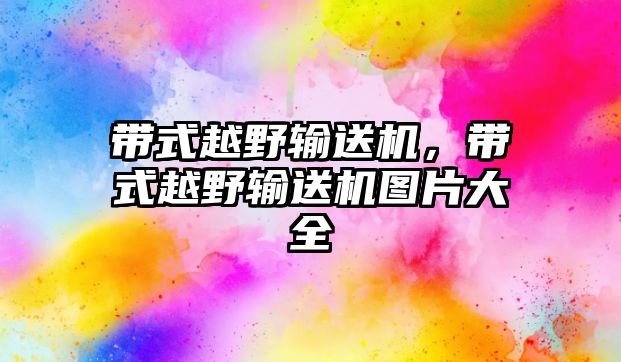 带式越野输送机，带式越野输送机图片大全